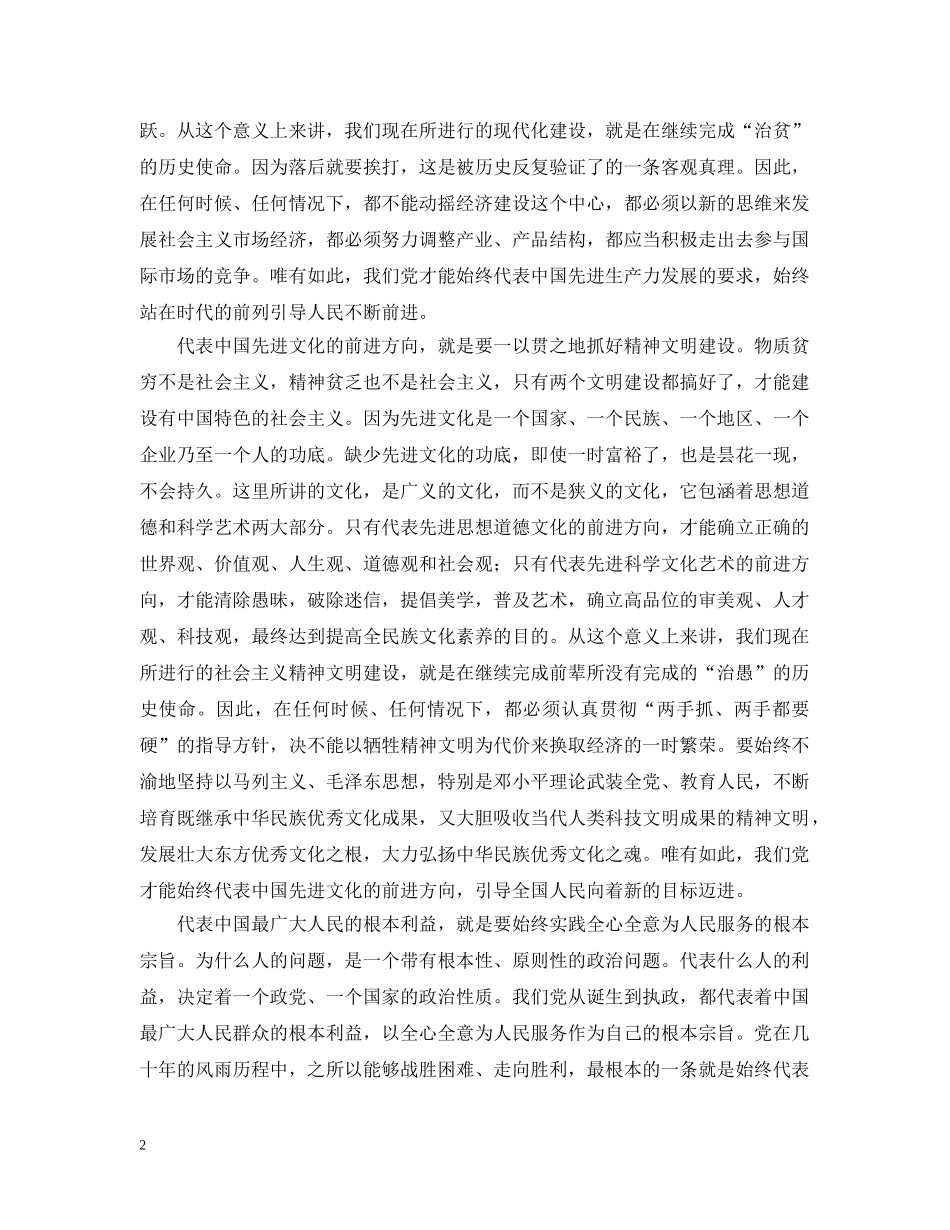 跃。从这个意义上来讲，我们现在所进行的现代化建设，就是在继续完成“治贫”的历史使命。因为落后就要挨打，这是被历史反复验证了的一条客观真理。因此，在任何时候、任何情况下，都不能动摇经济建设这个中心，都必须以新的思维来发展社会主义市场经济，都必须努力调整产业、产品结构，都应当积极走出去参与国际市场的竞争。唯有如此，我们党才能始终代表中国先进生产力发展的要求，始终站在时代的前列引导人民不断前进。

代表中国先进文化的前进方向，就是要一以贯之地抓好精神文明建设。物质贫穷不是社会主义，精神贫乏也不是社会主义，只有两个文明建设都搞好了，才能建设有中国特色的社会主义。因为先进文化是一个国家、一个民族、一个地区、一个企业乃至一个人的功底。缺少先进文化的功底，即使一时富裕了，也是昙花一现，不会持久。这里所讲的文化，是广义的文化，而不是狭义的文化，它包涵着思想道德和科学艺术两大部分。只有代表先进思想道德文化的前进方向，才能确立正确的世界观、价值观、人生观、道德观和社会观；只有代表先进科学文化艺术的前进方向，才能清除愚昧，破除迷信，提倡美学，普及艺术，确立高品位的审美观、人才观、科技观，最终达到提高全民族文化素养的目的。从这个意义上来讲，我们现在所进行的社会主义精神文明建设，就是在继续完成前辈所没有完成的“治愚”的历史使命。因此，在任何时候、任何情况下，都必须认真贯彻“两手抓、两手都要硬”的指导方针，决不能以牺牲精神文明为代价来换取经济的一时繁荣。要始终不渝地坚持以马列主义、毛泽东思想，特别是邓小平理论武装全党、教育人民，不断培育既继承中华民族优秀文化成果，又大胆吸收当代人类科技文明成果的精神文明，发展壮大东方优秀文化之根，大力弘扬中华民族优秀文化之魂。唯有如此，我们党才能始终代表中国先进文化的前进方向，引导全国人民向着新的目标迈进。

代表中国最广大人民的根本利益，就是要始终实践全心全意为人民服务的根本宗旨。为什么人的问题，是一个带有根本性、原则性的政治问题。代表什么人的利益，决定着一个政党、一个国家的政治性质。我们党从诞生到执政，都代表着中国最广大人民群众的根本利益，以全心全意为人民服务作为自己的根本宗旨。党在几十年的风雨历程中，之所以能够战胜困难、走向胜利，最根本的一条就是始终代表

2